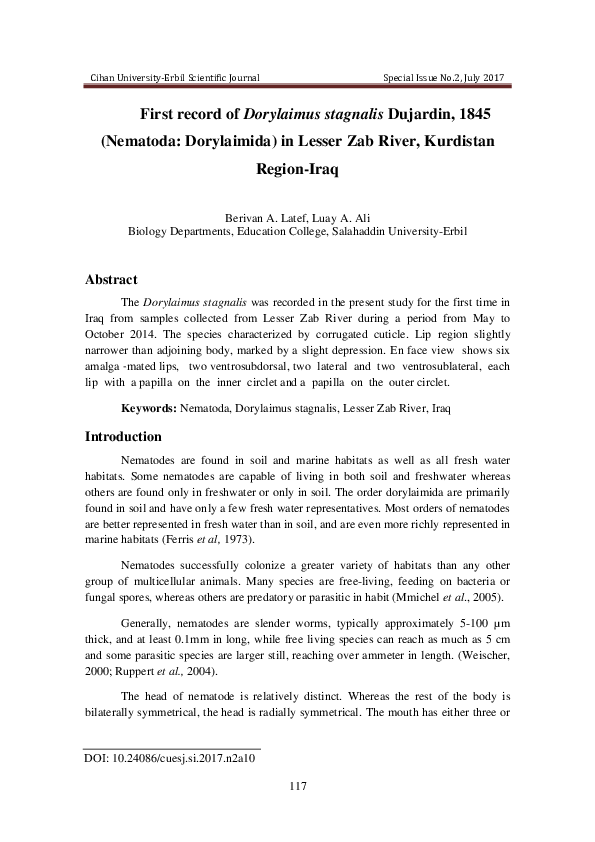 Cihan University-Erbil Scientific Journal Special Issue No.2, July 2017

First record of Dorylaimus stagnalis Dujardin, 1845 (Nematoda: Dorylaimida) in Lesser Zab River, Kurdistan Region-Iraq

Berivan A. Latef, Luay A. Ali
Biology Departments, Education College, Salahaddin University-Erbil

Abstract

The Dorylaimus stagnalis was recorded in the present study for the first time in Iraq from samples collected from Lesser Zab River during a period from May to October 2014. The species characterized by corrugated cuticle. Lip region slightly narrower than adjoining body, marked by a slight depression. En face view shows six amalga -mated lips, two ventrosubdorsal, two lateral and two ventrosublateral, each lip with a papilla on the inner circlet and a papilla on the outer circlet.

Keywords: Nematoda, Dorylaimus stagnalis, Lesser Zab River, Iraq

Introduction

Nematodes are found in soil and marine habitats as well as all fresh water habitats. Some nematodes are capable of living in both soil and freshwater whereas others are found only in freshwater or only in soil. The order dorylaimida are primarily found in soil and have only a few fresh water representatives. Most orders of nematodes are better represented in fresh water than in soil, and are even more richly represented in marine habitats (Ferris et al, 1973).

Nematodes successfully colonize a greater variety of habitats than any other group of multicellular animals. Many species are free-living, feeding on bacteria or fungal spores, whereas others are predatory or parasitic in habit (Mmichel et al., 2005).

Generally, nematodes are slender worms, typically approximately 5-100 µm thick, and at least 0.1mm in long, while free living species can reach as much as 5 cm and some parasitic species are larger still, reaching over ammeter in length. (Weischer, 2000; Ruppert et al., 2004).

The head of nematode is relatively distinct. Whereas the rest of the body is bilaterally symmetrical, the head is radially symmetrical. The mouth has either three or

DOI: 10.24086/cuesj.si.2017.n2a10

117